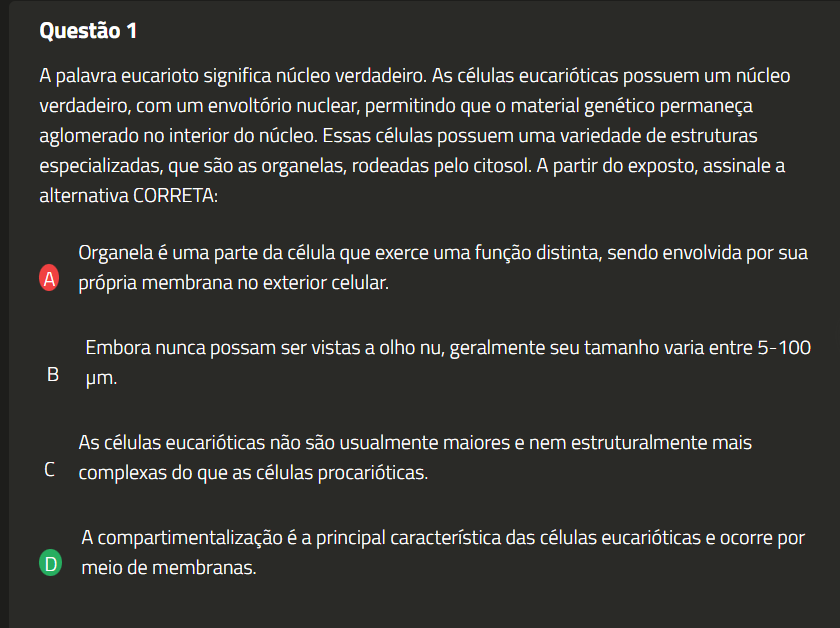 Questão 1

A palavra eucarioto significa núcleo verdadeiro. As células eucarióticas possuem um núcleo verdadeiro, com um envoltório nuclear, permitindo que o material genético permaneça aglomerado no interior do núcleo. Essas células possuem uma variedade de estruturas especializadas, que são as organelas, rodeadas pelo citosol. A partir do exposto, assinale a alternativa CORRETA:

A Organela é uma parte da célula que exerce uma função distinta, sendo envolvida por sua própria membrana no exterior celular.

B Embora nunca possam ser vistas a olho nu, geralmente seu tamanho varia entre 5-100 μm.

C As células eucarióticas não são usualmente maiores e nem estruturalmente mais complexas do que as células procarióticas.

D A compartimentalização é a principal característica das células eucarióticas e ocorre por meio de membranas.